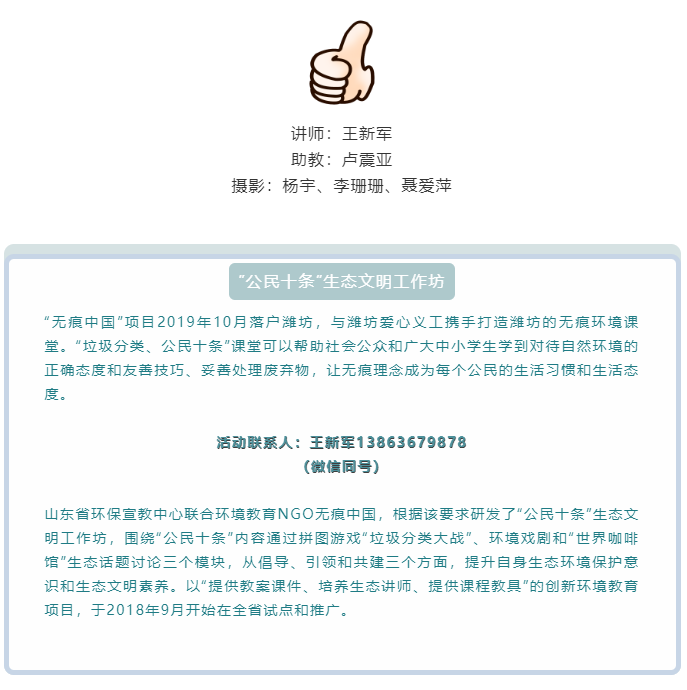 讲师：王新军
助教：卢震亚
摄影：杨宇、李珊珊、聂爱萍

“公民十条”生态文明工作坊

“无痕中国”项目2019年10月落户潍坊，与潍坊爱心义工携手打造潍坊的无痕环境课堂。“垃圾分类、公民十条”课堂可以帮助社会公众和广大中小学生学到对待自然环境的正确态度和友善技巧、妥善处理废弃物，让无痕理念成为每个公民的生活习惯和生活态度。

活动联系人：王新军13863679878
（微信同号）

山东省环保宣教中心联合环境教育NGO无痕中国，根据该要求研发了“公民十条”生态文明工作坊，围绕“公民十条”内容通过拼图游戏“垃圾分类大战”、环境戏剧和“世界咖啡馆”生态话题讨论三个模块，从倡导、引领和共建三个方面，提升自身生态环境保护意识和生态文明素养。以“提供教案课件、培养生态讲师、提供课程教具”的创新环境教育项目，于2018年9月开始在全省试点和推广。